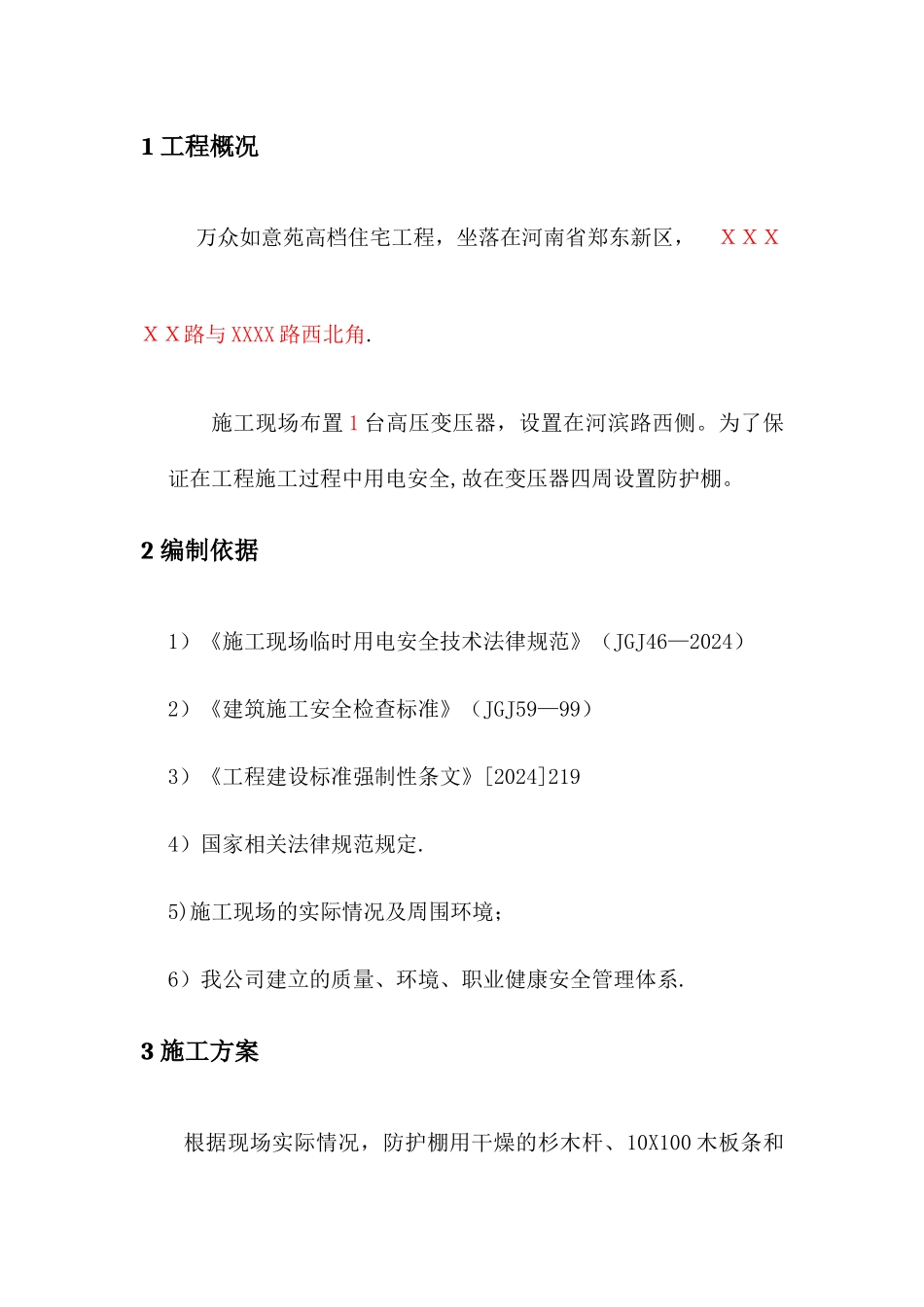 1 工程概况

万众如意苑高档住宅工程，坐落在河南省郑东新区， ＸＸＸＸＸ路与XXXX路西北角.

施工现场布置1台高压变压器，设置在河滨路西侧。为了保证在工程施工过程中用电安全,故在变压器四周设置防护棚。

2 编制依据

1）《施工现场临时用电安全技术法律规范》（JGJ46—2024）

2）《建筑施工安全检查标准》（JGJ59—99）

3）《工程建设标准强制性条文》[2024]219

4）国家相关法律规范规定.

5)施工现场的实际情况及周围环境；

6）我公司建立的质量、环境、职业健康安全管理体系.

3 施工方案

根据现场实际情况，防护棚用干燥的杉木杆、10X100木板条和